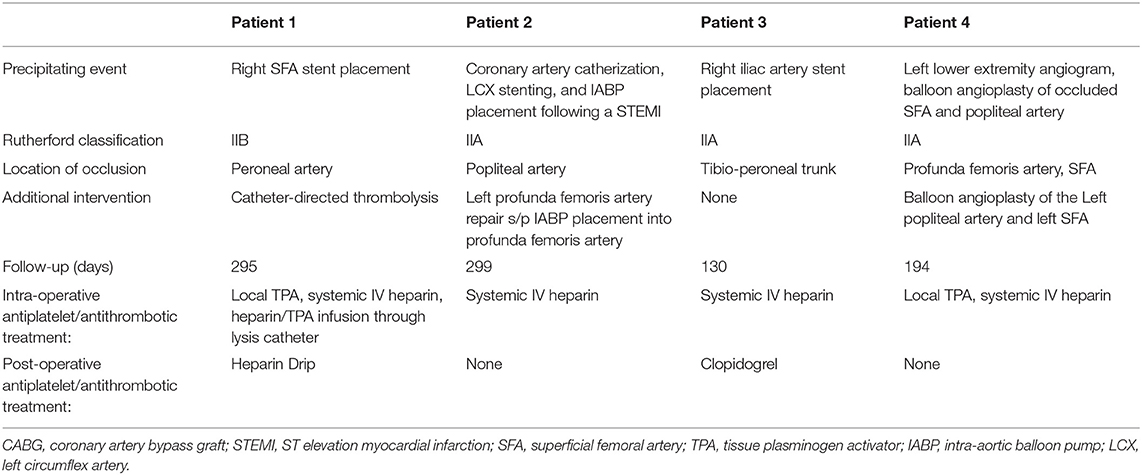 |  | Patient 1 | Patient 2 | Patient 3 | Patient 4 |
|---|---|---|---|---|
| Precipitating event | Right SFA stent placement | Coronary artery catherization, LCX stenting, and IABP placement following a STEMI | Right iliac artery stent placement | Left lower extremity angiogram, balloon angioplasty of occluded SFA and popliteal artery |
| Rutherford classification | IIB | IIA | IIA | IIA |
| Location of occlusion | Peroneal artery | Popliteal artery | Tibio-peroneal trunk | Profunda femoris artery, SFA |
| Additional intervention | Catheter-directed thrombolysis | Left profunda femoris artery repair s/p IABP placement into profunda femoris artery | None | Balloon angioplasty of the Left popliteal artery and left SFA |
| Follow-up (days) | 295 | 299 | 130 | 194 |
| Intra-operative antiplatelet/antithrombotic treatment: | Local TPA, systemic IV heparin, heparin/TPA infusion through lysis catheter | Systemic IV heparin | Systemic IV heparin | Local TPA, systemic IV heparin |
| Post-operative antiplatelet/antithrombotic treatment: | Heparin Drip | None | Clopidogrel | None |

CABG, coronary artery bypass graft; STEMI, ST elevation myocardial infarction; SFA, superficial femoral artery; TPA, tissue plasminogen activator; IABP, intra-aortic balloon pump; LCX, left circumflex artery.